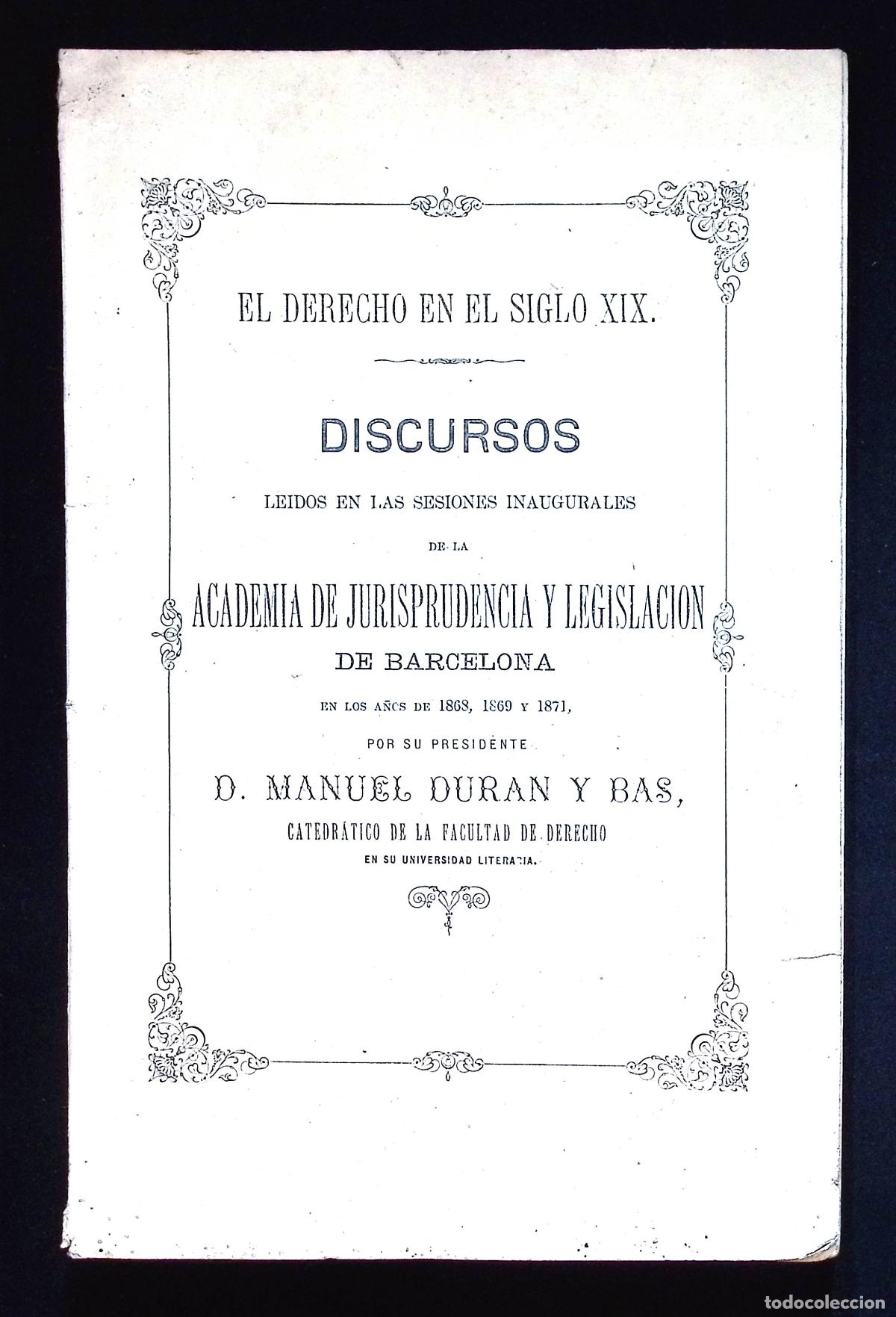 EL DERECHO EN EL SIGLO XIX.

DISCURSOS

LEIDOS EN LAS SESIONES INAUGURALES

DE LA

ACADEMIA DE JURISPRUDENCIA Y LEGISLACION

DE BARCELONA

EN LOS AÑOS DE 1868, 1869 Y 1871,

POR SU PRESIDENTE

D. MANUEL DURAN Y BAS,

CATEDRÁTICO DE LA FACULTAD DE DERECHO

EN SU UNIVERSIDAD LITERARIA.

todocoleccion